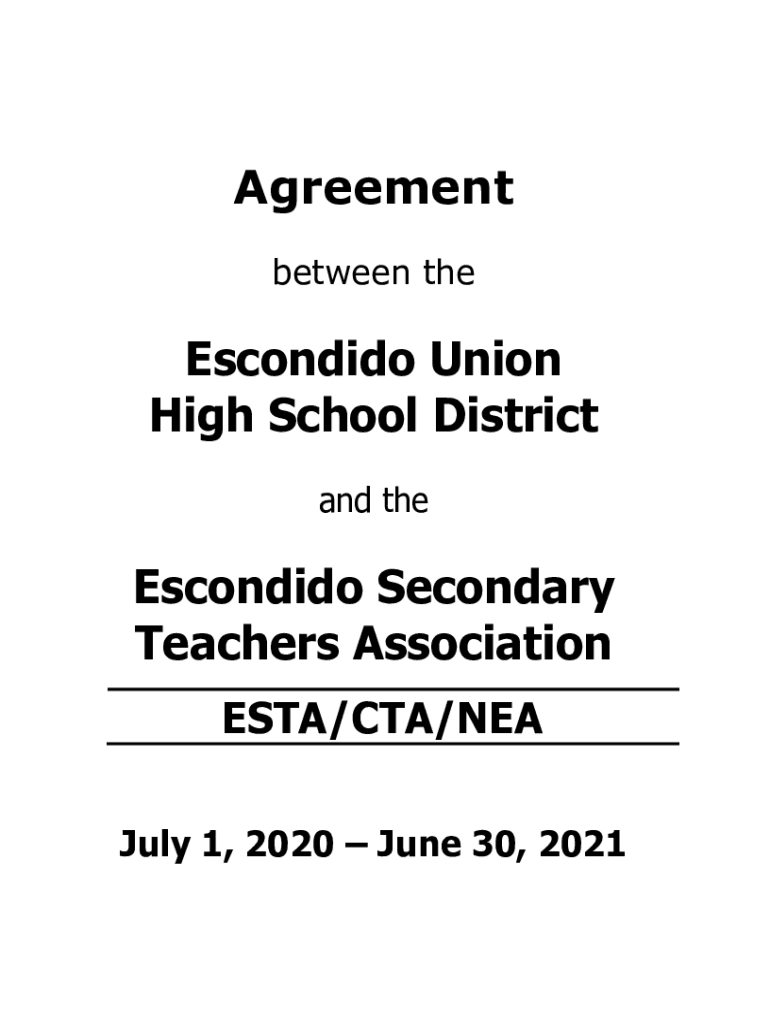 Agreement

between the

Escondido Union High School District

and the

Escondido Secondary Teachers Association

ESTA/CTA/NEA

July 1, 2020 – June 30, 2021